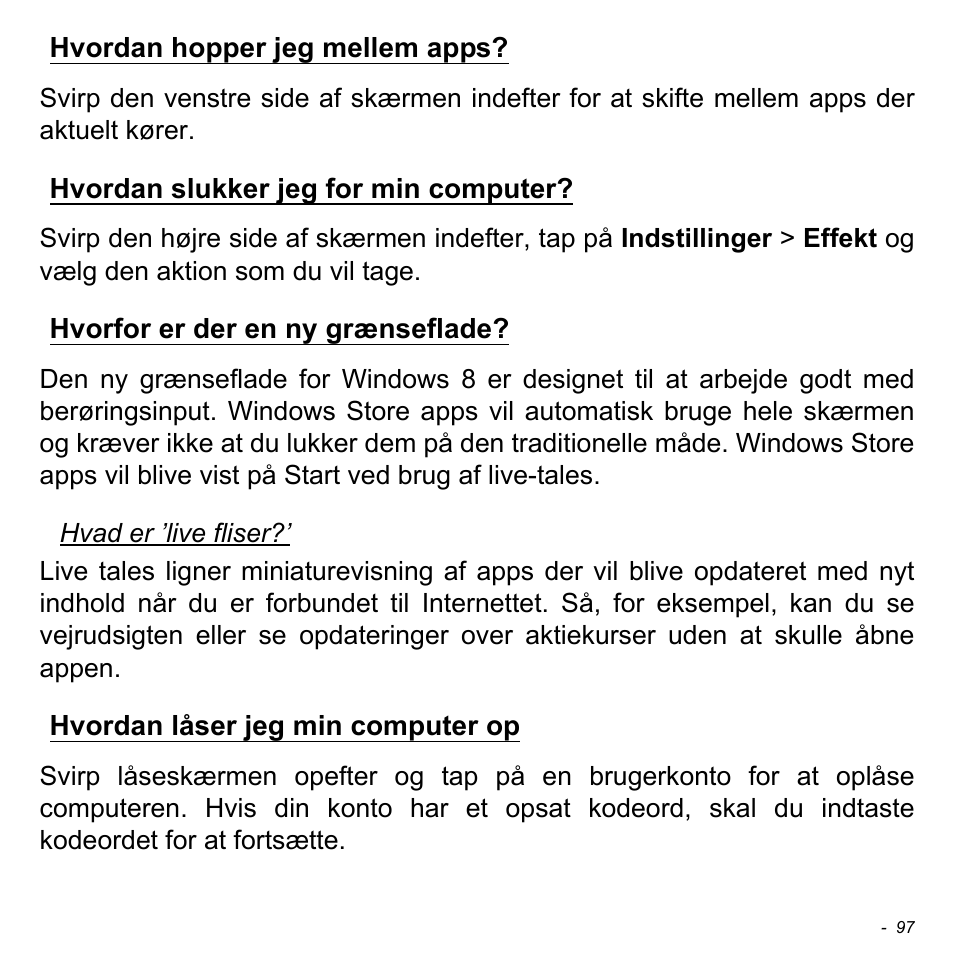 Hvordan hopper jeg mellem apps?

Svirp den venstre side af skærmen indefter for at skifte mellem apps der aktuelt kører.

Hvordan slukker jeg for min computer?

Svirp den højre side af skærmen indefter, tap på Indstillinger > Effekt og vælg den aktion som du vil tage.

Hvorfor er der en ny grænseflade?

Den ny grænseflade for Windows 8 er designet til at arbejde godt med berøringsinput. Windows Store apps vil automatisk bruge hele skærmen og kræver ikke at du lukker dem på den traditionelle måde. Windows Store apps vil blive vist på Start ved brug af live-tales.

Hvad er 'live fliser?'

Live tales ligner miniaturevisning af apps der vil blive opdateret med nyt indhold når du er forbundet til Internettet. Så, for eksempel, kan du se vejrudsigten eller se opdateringer over aktiekurser uden at skulle åbne appen.

Hvordan låser jeg min computer op

Svirp låseskærmen opefter og tap på en brugerkonto for at oplåse computeren. Hvis din konto har et opsat kodeord, skal du indtaste kodeordet for at fortsætte.

- 97